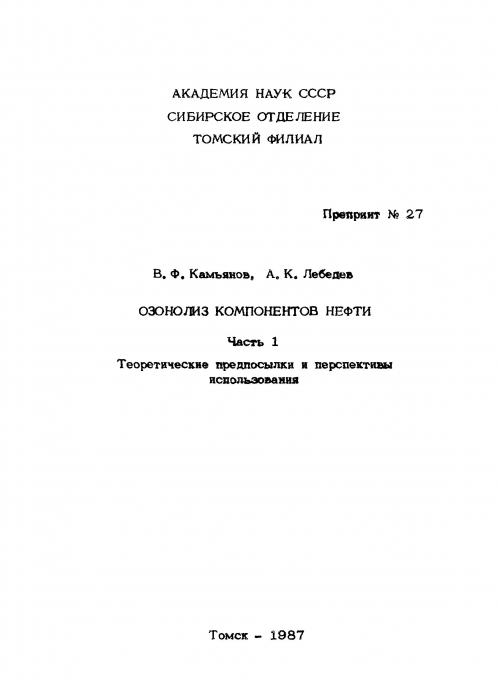 АКАДЕМИЯ НАУК СССР
СИБИРСКОЕ ОТДЕЛЕНИЕ
ТОМСКИЙ ФИЛИАЛ

Препринт № 27

В. Ф. Камьянов, А. К. Лебедев

ОЗОНОЛИЗ КОМПОНЕНТОВ НЕФТИ

Часть 1

Теоретические предпосылки и перспективы использования

Томск - 1987